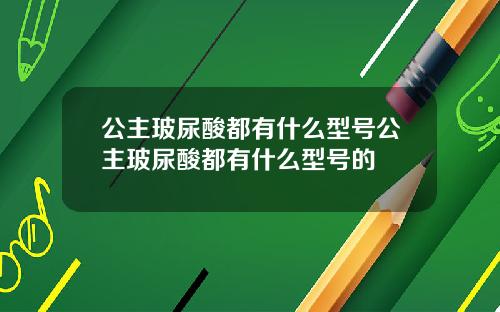 公主玻尿酸都有什么型号公主玻尿酸都有什么型号的